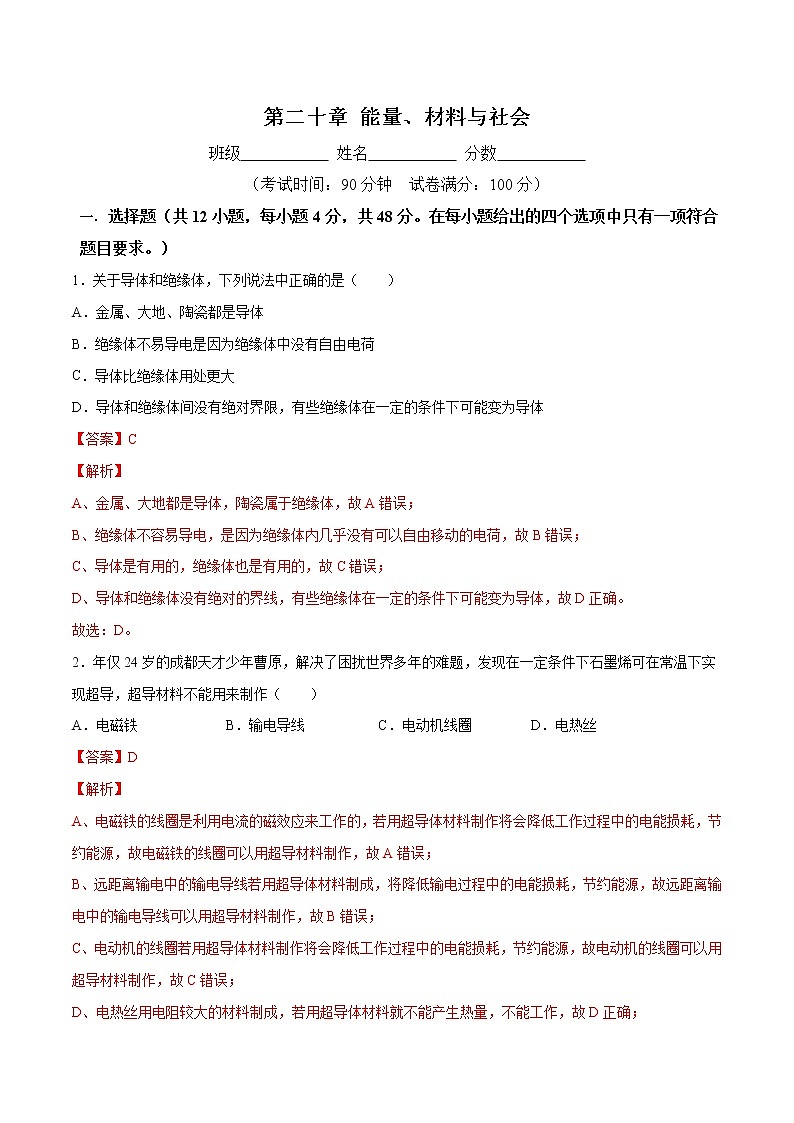 第二十章 能量、材料与社会

班级__________ 姓名__________ 分数__________

（考试时间：90分钟 试卷满分：100分）

一．选择题（共12小题，每小题4分，共48分。在每小题给出的四个选项中只有一项符合题目要求。）

1．关于导体和绝缘体，下列说法中正确的是（　　）

A．金属、大地、陶瓷都是导体

B．绝缘体不易导电是因为绝缘体中没有自由电荷

C．导体比绝缘体用处更大

D．导体和绝缘体间没有绝对界限，有些绝缘体在一定的条件下可能变为导体

【答案】C

【解析】

A、金属、大地都是导体，陶瓷属于绝缘体，故A错误；

B、绝缘体不容易导电，是因为绝缘体内几乎没有可以自由移动的电荷，故B错误；

C、导体是有用的，绝缘体也是有用的，故C错误；

D、导体和绝缘体没有绝对的界线，有些绝缘体在一定的条件下可能变为导体，故D正确。

故选：D。

2．年仅24岁的成都天才少年曹原，解决了困扰世界多年的难题，发现在一定条件下石墨烯可在常温下实现超导，超导材料不能用来制作（　　）

A．电磁铁　　B．输电导线　　C．电动机线圈　　D．电热丝

【答案】D

【解析】

A、电磁铁的线圈是利用电流的磁效应来工作的，若用超导体材料制作将会降低工作过程中的电能损耗，节约能源，故电磁铁的线圈可以用超导材料制作，故A错误；

B、远距离输电中的输电导线若用超导体材料制成，将降低输电过程中的电能损耗，节约能源，故远距离输电中的输电导线可以用超导材料制作，故B错误；

C、电动机的线圈若用超导体材料制作将会降低工作过程中的电能损耗，节约能源，故电动机的线圈可以用超导材料制作，故C错误；

D、电热丝用电阻较大的材料制成，若用超导体材料就不能产生热量，不能工作，故D正确；